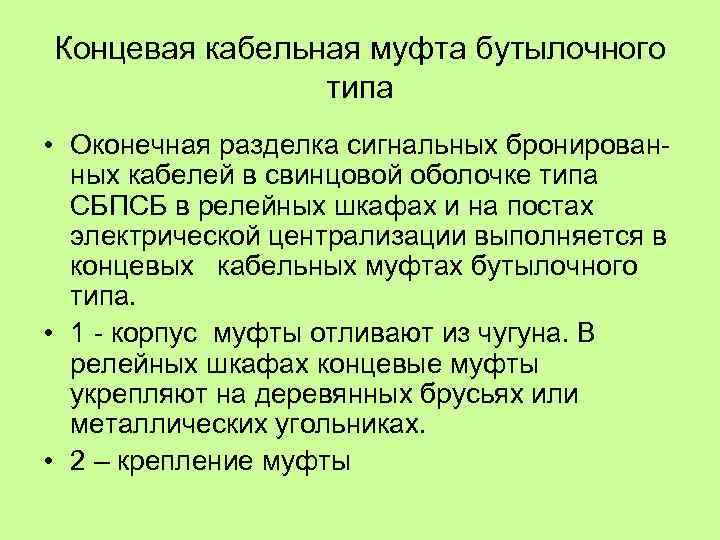 Концевая кабельная муфта бутылочного типа

• Оконечная разделка сигнальных бронированных кабелей в свинцовой оболочке типа СБПСБ в релейных шкафах и на постах электрической централизации выполняется в концевых кабельных муфтах бутылочного типа.

• 1 - корпус муфты отливают из чугуна. В релейных шкафах концевые муфты укрепляют на деревянных брусьях или металлических угольниках.

• 2 – крепление муфты